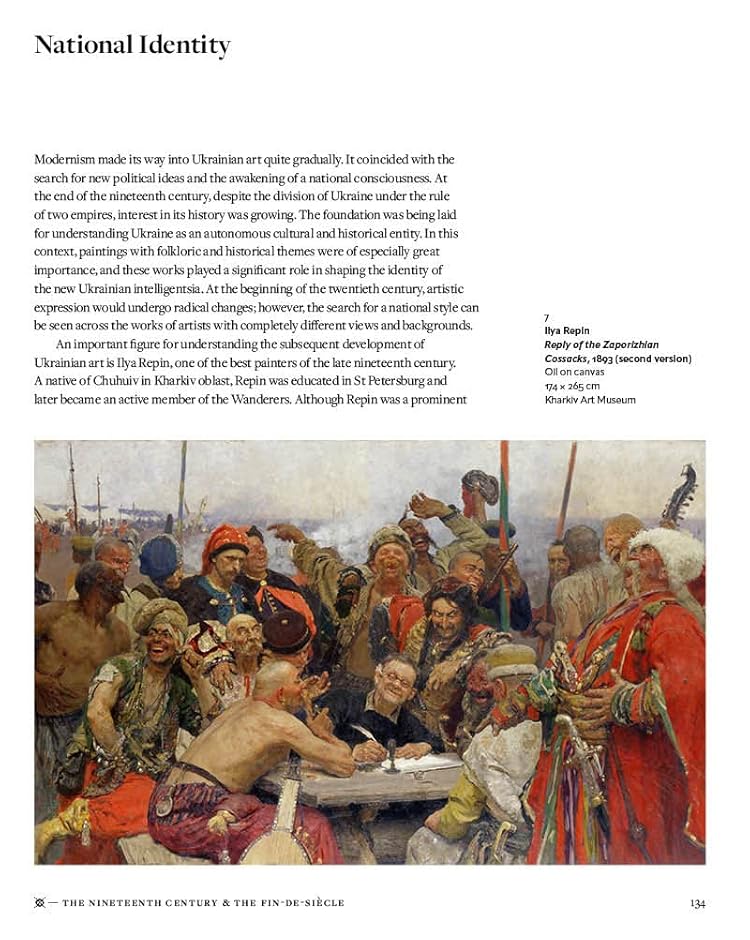 National Identity

Modernism made its way into Ukrainian art quite gradually. It coincided with the search for new political ideas and the awakening of a national consciousness. At the end of the nineteenth century, despite the division of Ukraine under the rule of two empires, interest in its history was growing. The foundation was being laid for understanding Ukraine as an autonomous cultural and historical entity. In this context, paintings with folkloric and historical themes were of especially great importance, and these works played a significant role in shaping the identity of the new Ukrainian intelligentsia. At the beginning of the twentieth century, artistic expression would undergo radical changes; however, the search for a national style can be seen across the works of artists with completely different views and backgrounds.

An important figure for understanding the subsequent development of Ukrainian art is Ilya Repin, one of the best painters of the late nineteenth century. A native of Chuhuiv in Kharkiv oblast, Repin was educated in St Petersburg and later became an active member of the Wanderers. Although Repin was a prominent

7
Ilya Repin
Reply of the Zaporizhian Cossacks, 1893 (second version)
Oil on canvas
174 × 265 cm
Kharkiv Art Museum

— THE NINETEENTH CENTURY & THE FIN-DE-SIÈCLE

134